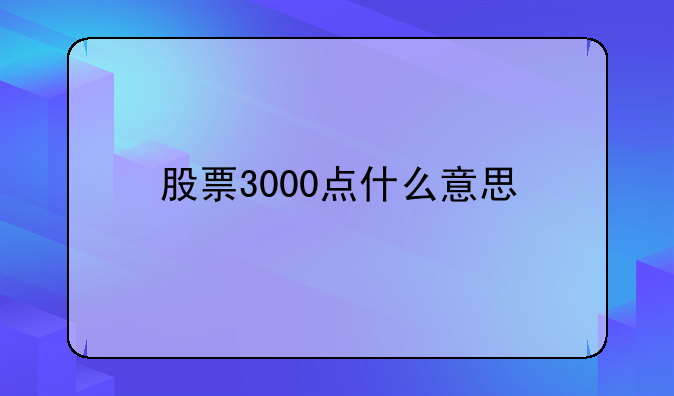 股票3000点什么意思